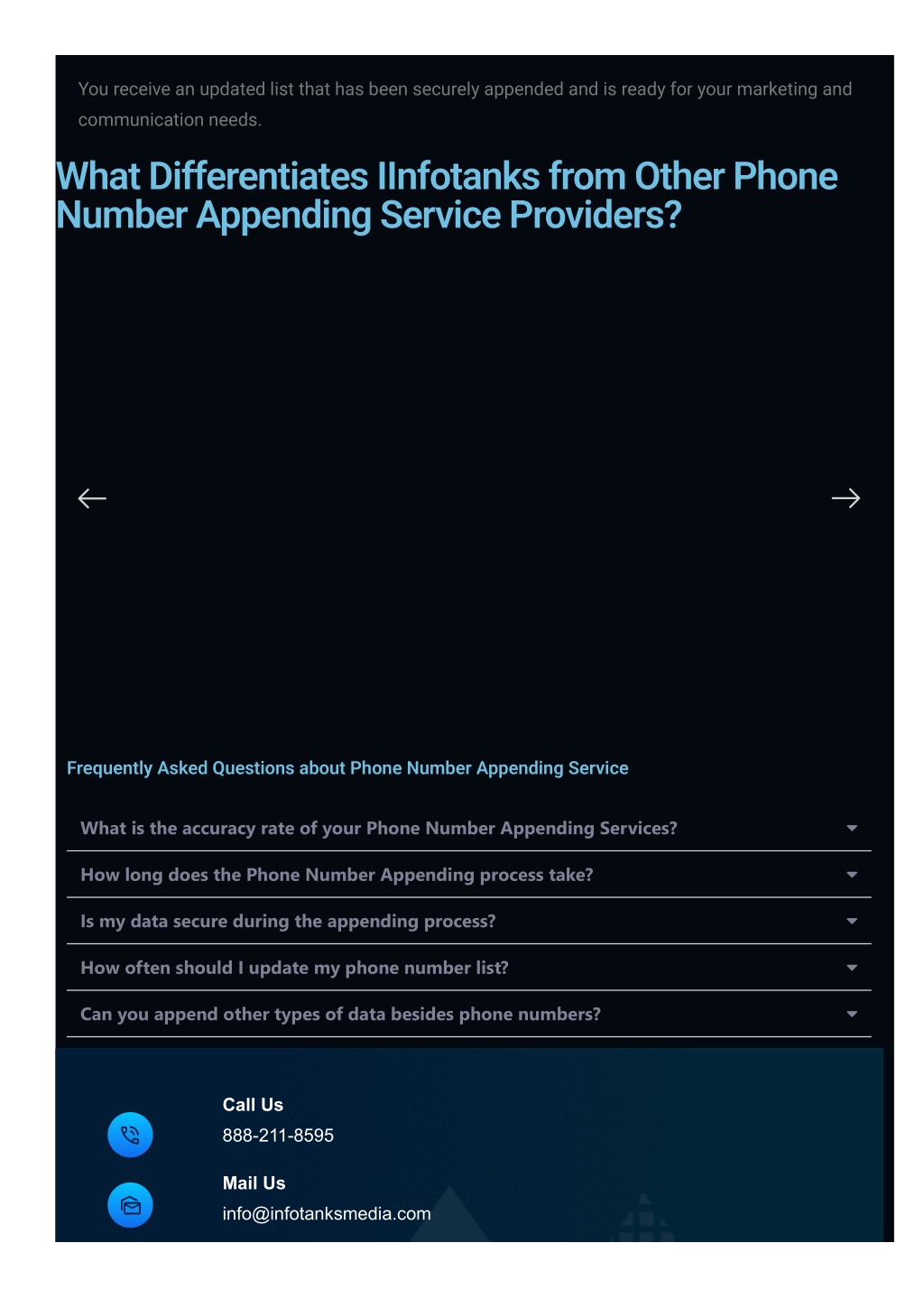 You receive an updated list that has been securely appended and is ready for your marketing and communication needs.

What Differentiates IInfotanks from Other Phone Number Appending Service Providers?

Frequently Asked Questions about Phone Number Appending Service

What is the accuracy rate of your Phone Number Appending Services?

How long does the Phone Number Appending process take?

Is my data secure during the appending process?

How often should I update my phone number list?

Can you append other types of data besides phone numbers?

Call Us
888-211-8595

Mail Us
info@infotanksmedia.com